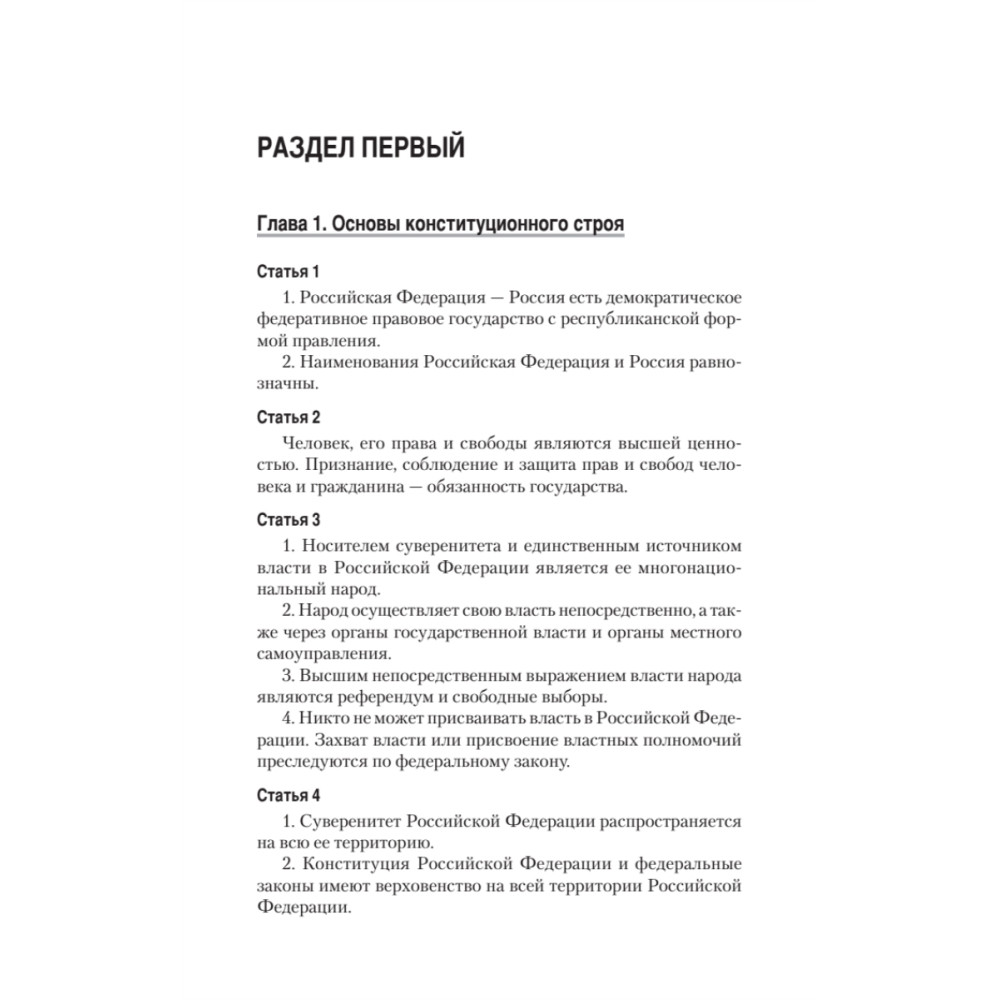 РАЗДЕЛ ПЕРВЫЙ

Глава 1. Основы конституционного строя

Статья 1

1. Российская Федерация — Россия есть демократическое федеративное правовое государство с республиканской формой правления.

2. Наименования Российская Федерация и Россия равнозначны.

Статья 2

Человек, его права и свободы являются высшей ценностью. Признание, соблюдение и защита прав и свобод человека и гражданина — обязанность государства.

Статья 3

1. Носителем суверенитета и единственным источником власти в Российской Федерации является ее многонациональный народ.

2. Народ осуществляет свою власть непосредственно, а также через органы государственной власти и органы местного самоуправления.

3. Высшим непосредственным выражением власти народа являются референдум и свободные выборы.

4. Никто не может присваивать власть в Российской Федерации. Захват власти или присвоение властных полномочий преследуются по федеральному закону.

Статья 4

1. Суверенитет Российской Федерации распространяется на всю ее территорию.

2. Конституция Российской Федерации и федеральные законы имеют верховенство на всей территории Российской Федерации.